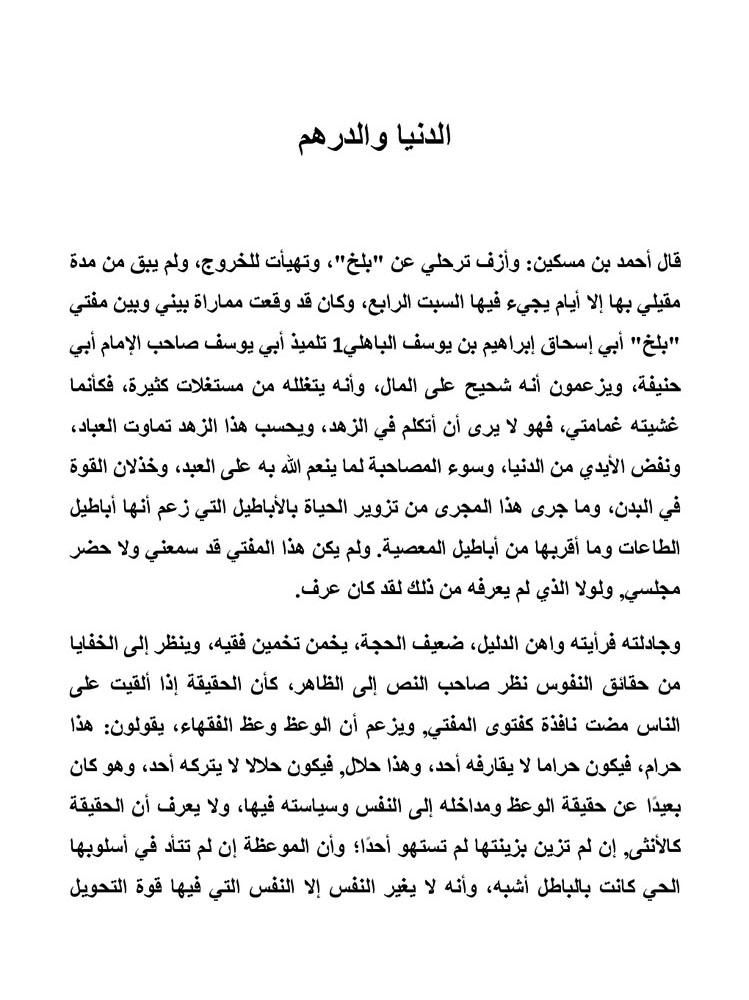 الدنيا والدرهم

قال أحمد بن مسكين: وأزف ترحلي عن "بلخ"، وتهيأت للخروج، ولم يبق من مدة مقيلي بها إلا أيام يجيء فيها السبت الرابع، وكان قد وقعت مماراة بيني وبين مفتي "بلخ" أبي إسحاق إبراهيم بن يوسف الباهلي1 تلميذ أبي يوسف صاحب الإمام أبي حنيفة، ويزعمون أنه شحيح على المال، وأنه يتغلله من مستغلات كثيرة، فكأنما غشيته غمامتي، فهو لا يرى أن أتكلم في الزهد، ويحسب هذا الزهد تماوت العباد، ونفض الأيدي من الدنيا، وسوء المصاحبة لما ينعم الله به على العبد، وخذلان القوة في البدن، وما جرى هذا المجرى من تزوير الحياة بالأباطيل التي زعم أنها أباطيل الطاعات وما أقربها من أباطيل المعصية. ولم يكن هذا المفتي قد سمعني ولا حضر مجلسي, ولولا الذي لم يعرفه من ذلك لقد كان عرف.

وجادلته فرأيته واهن الدليل، ضعيف الحجة، يخمن تخمين فقيه، وينظر إلى الخفايا من حقائق النفوس نظر صاحب النص إلى الظاهر، كأن الحقيقة إذا ألقيت على الناس مضت نافذة كفتوى المفتي, ويزعم أن الوعظ وعظ الفقهاء، يقولون: هذا حرام، فيكون حراما لا يقارفه أحد، وهذا حلال, فيكون حلالا لا يتركه أحد، وهو كان بعيدًا عن حقيقة الوعظ ومداخله إلى النفس وسياسته فيها، ولا يعرف أن الحقيقة كالأنثى, إن لم تزين بزينتها لم تستهو أحدًا؛ وأن الموعظة إن لم تتأد في أسلوبها الحي كانت بالباطل أشبه، وأنه لا يغير النفس إلا النفس التي فيها قوة التحويل